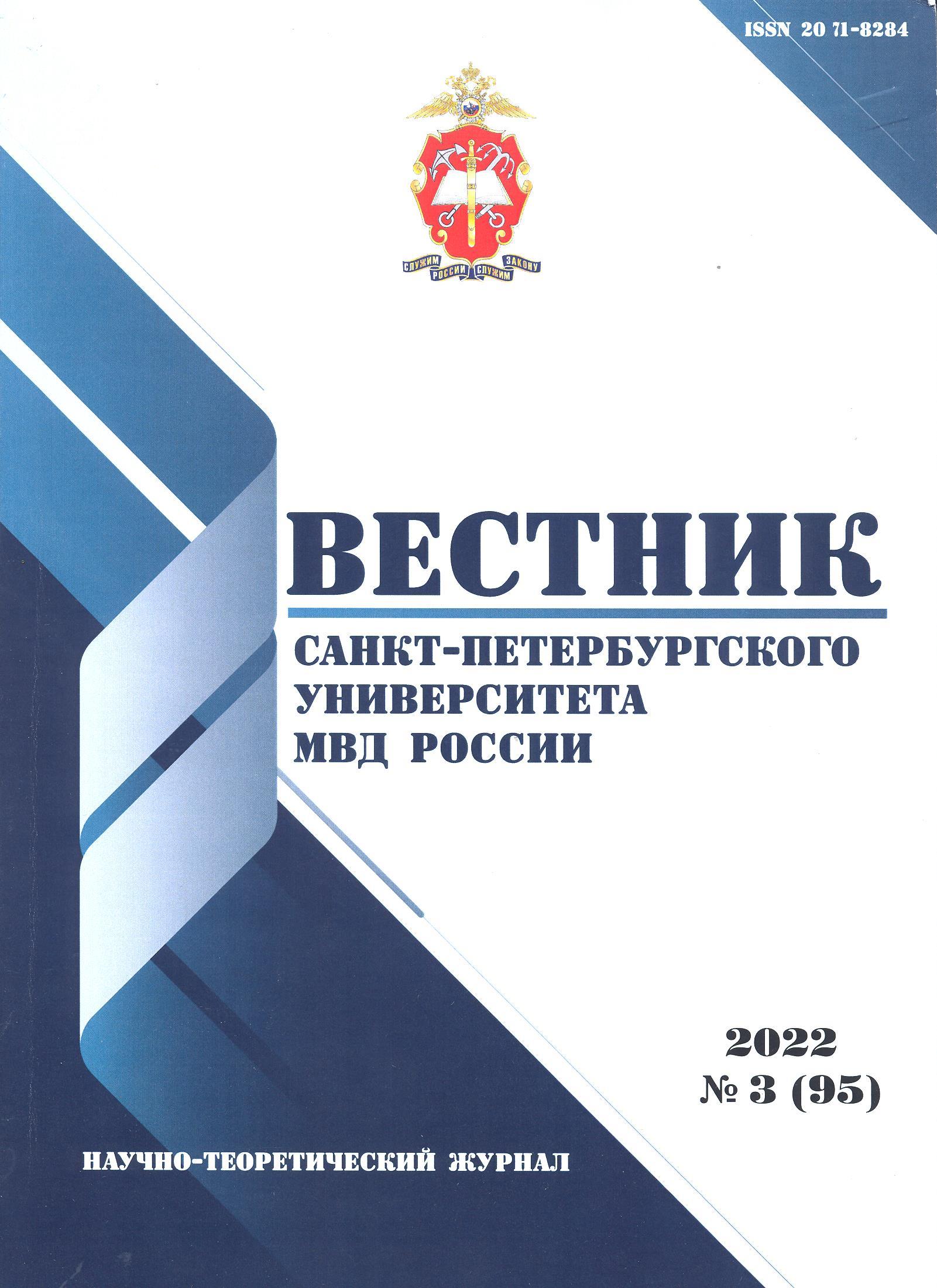 ISSN 20 71-8284

СЛУЖИМ РОССИИ СЛУЖИМ ЗАКОНУ

ВЕСТНИК

САНКТ-ПЕТЕРБУРГСКОГО
УНИВЕРСИТЕТА
МВД РОССИИ

2022
№ 3 (95)

НАУЧНО-ТЕОРЕТИЧЕСКИЙ ЖУРНАЛ